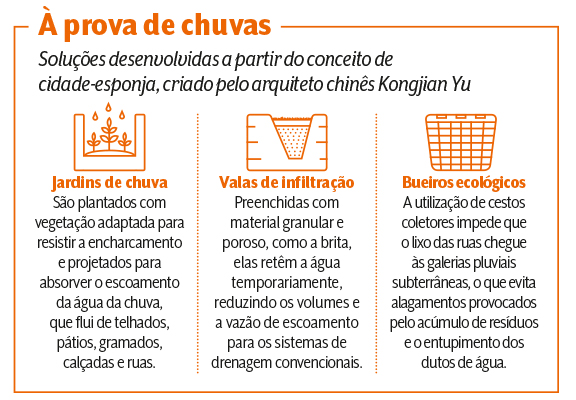 À prova de chuvas

Soluções desenvolvidas a partir do conceito de cidade-esponja, criado pelo arquiteto chinês Kongjian Yu

Jardins de chuva
São plantados com vegetação adaptada para resistir a encharcamento e projetados para absorver o escoamento da água da chuva, que flui de telhados, pátios, gramados, calçadas e ruas.

Valas de infiltração
Preenchidas com material granular e poroso, como a brita, elas retêm a água temporariamente, reduzindo os volumes e a vazão de escoamento para os sistemas de drenagem convencionais.

Bueiros ecológicos
A utilização de cestos coletores impede que o lixo das ruas chegue às galerias pluviais subterrâneas, o que evita alagamentos provocados pelo acúmulo de resíduos e o entupimento dos dutos de água.